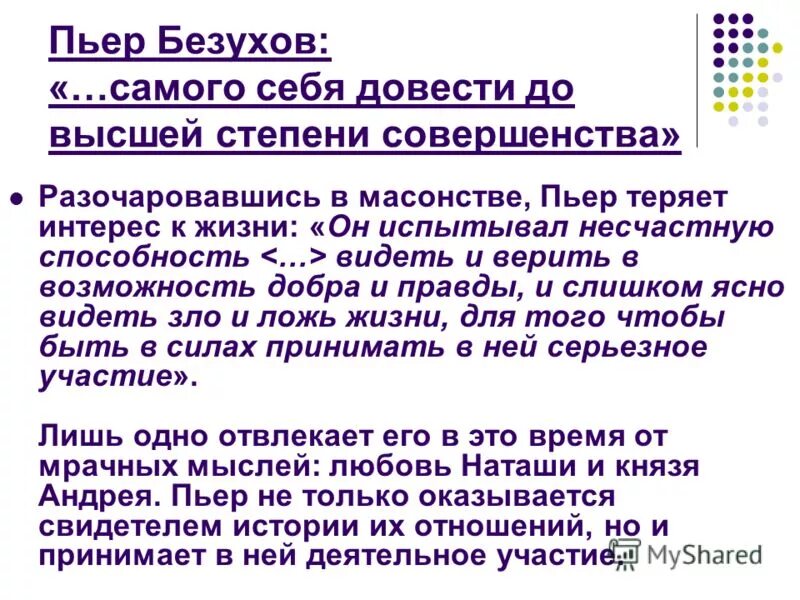 Пьер Безухов:
«…самого себя довести до высшей степени совершенства»

• Разочаровавшись в масонстве, Пьер теряет интерес к жизни: «Он испытывал несчастную способность <…> видеть и верить в возможность добра и правды, и слишком ясно видеть зло и ложь жизни, для того чтобы быть в силах принимать в ней серьезное участие».

Лишь одно отвлекает его в это время от мрачных мыслей: любовь Наташи и князя Андрея. Пьер не только оказывается свидетелем истории их отношений, но и принимает в ней деятельное участие.

MyShared